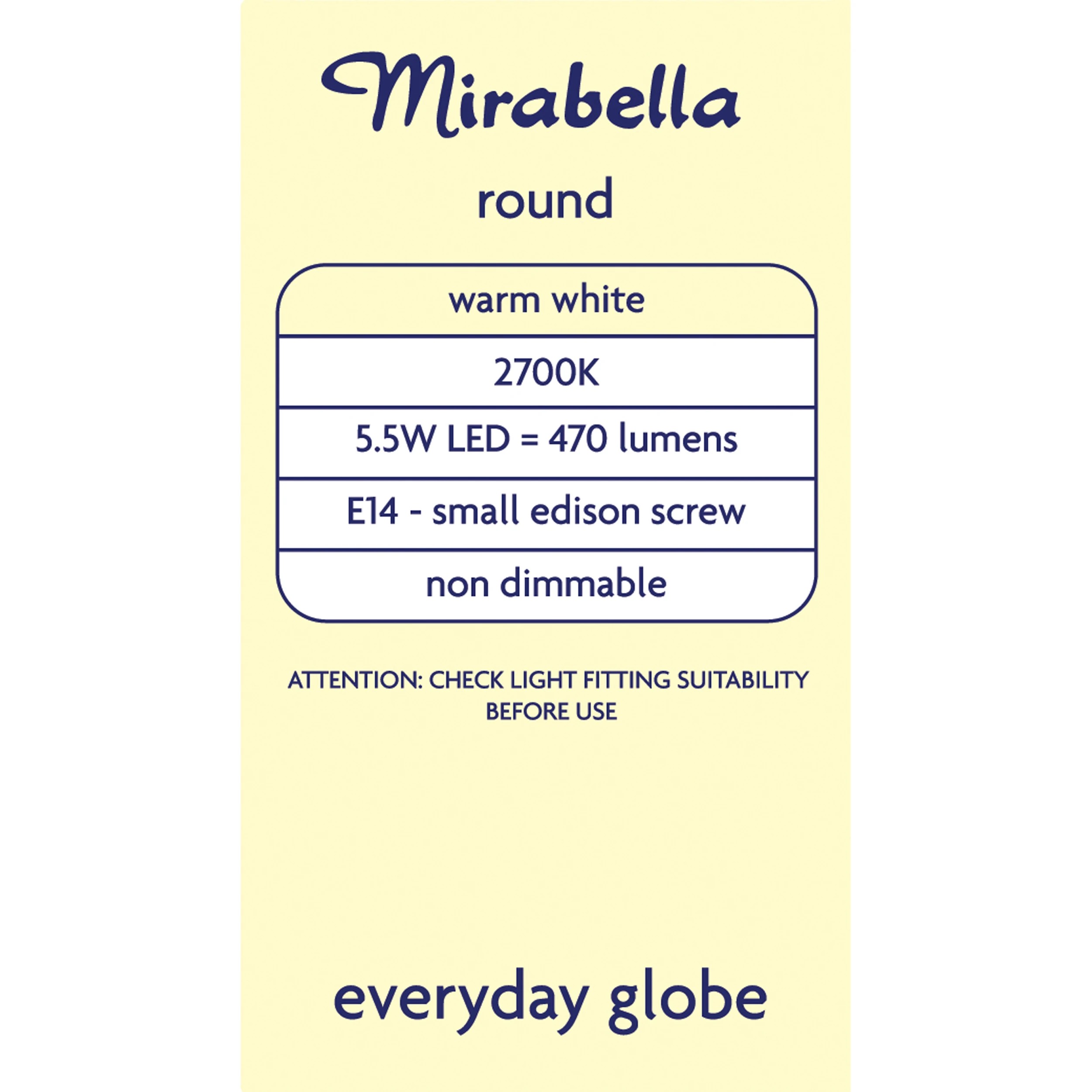 Mirabella

round

warm white

2700K

5.5W LED = 470 lumens

E14 - small edison screw

non dimmable

ATTENTION: CHECK LIGHT FITTING SUITABILITY BEFORE USE

everyday globe